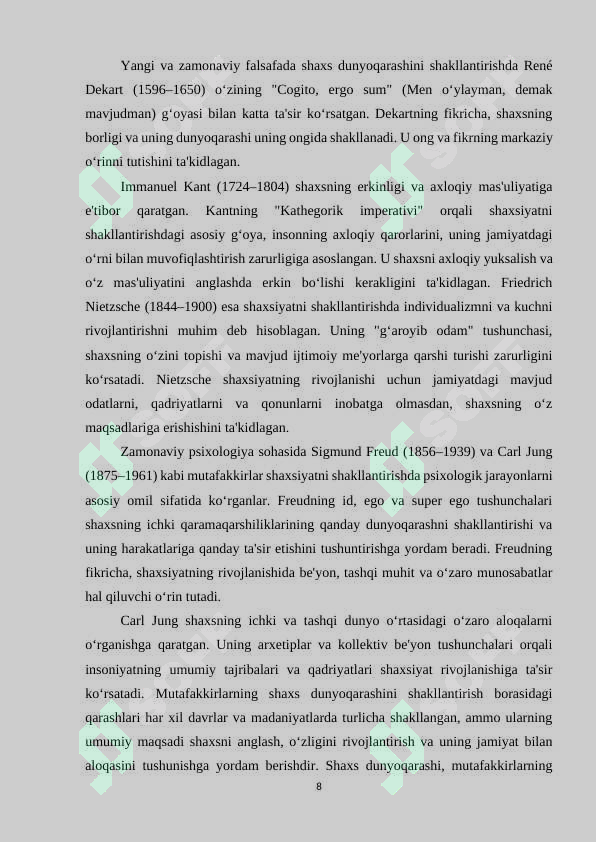 Yangi va zamonaviy falsafada shaxs dunyoqarashini shakllantirishda René Dekart (1596–1650) o‘zining "Cogito, ergo sum" (Men o‘ylayman, demak mavjudman) g‘oyasi bilan katta ta'sir ko‘rsatgan. Dekartning fikricha, shaxsning borligi va uning dunyoqarashi uning ongida shakllanadi. U ong va fikrning markaziy o‘rinni tutishini ta'kidlagan.

Immanuel Kant (1724–1804) shaxsning erkinligi va axloqiy mas'uliyatiga e'tibor qaratgan. Kantning "Kathegorik imperativi" orqali shaxsiyatni shakllantirishdagi asosiy g‘oya, insonning axloqiy qarorlarini, uning jamiyatdagi o‘rni bilan muvofiqlashtirish zarurligiga asoslangan. U shaxsni axloqiy yuksalish va o‘z mas'uliyatini anglashda erkin bo‘lishi kerakligini ta'kidlagan. Friedrich Nietzsche (1844–1900) esa shaxsiyatni shakllantirishda individualizmni va kuchni rivojlantirishni muhim deb hisoblagan. Uning "g‘aroyib odam" tushunchasi, shaxsning o‘zini topishi va mavjud ijtimoiy me'yorlarga qarshi turishi zarurligini ko‘rsatadi. Nietzsche shaxsiyatning rivojlanishi uchun jamiyatdagi mavjud odatlarni, qadriyatlarni va qonunlarni inobatga olmasdan, shaxsning o‘z maqsadlariga erishishini ta'kidlagan.

Zamonaviy psixologiya sohasida Sigmund Freud (1856–1939) va Carl Jung (1875–1961) kabi mutafakkirlar shaxsiyatni shakllantirishda psixologik jarayonlarni asosiy omil sifatida ko‘rganlar. Freudning id, ego va super ego tushunchalari shaxsning ichki qaramaqarshiliklarining qanday dunyoqarashni shakllantirishi va uning harakatlariga qanday ta'sir etishini tushuntirishga yordam beradi. Freudning fikricha, shaxsiyatning rivojlanishida be'yon, tashqi muhit va o‘zaro munosabatlar hal qiluvchi o‘rin tutadi.

Carl Jung shaxsning ichki va tashqi dunyo o‘rtasidagi o‘zaro aloqalarni o‘rganishga qaratgan. Uning arxetiplar va kollektiv be'yon tushunchalari orqali insoniyatning umumiy tajribalari va qadriyatlari shaxsiyat rivojlanishiga ta'sir ko‘rsatadi. Mutafakkirlarning shaxs dunyoqarashini shakllantirish borasidagi qarashlari har xil davrlar va madaniyatlarda turlicha shakllangan, ammo ularning umumiy maqsadi shaxsni anglash, o‘zligini rivojlantirish va uning jamiyat bilan aloqasini tushunishga yordam berishdir. Shaxs dunyoqarashi, mutafakkirlarning

8